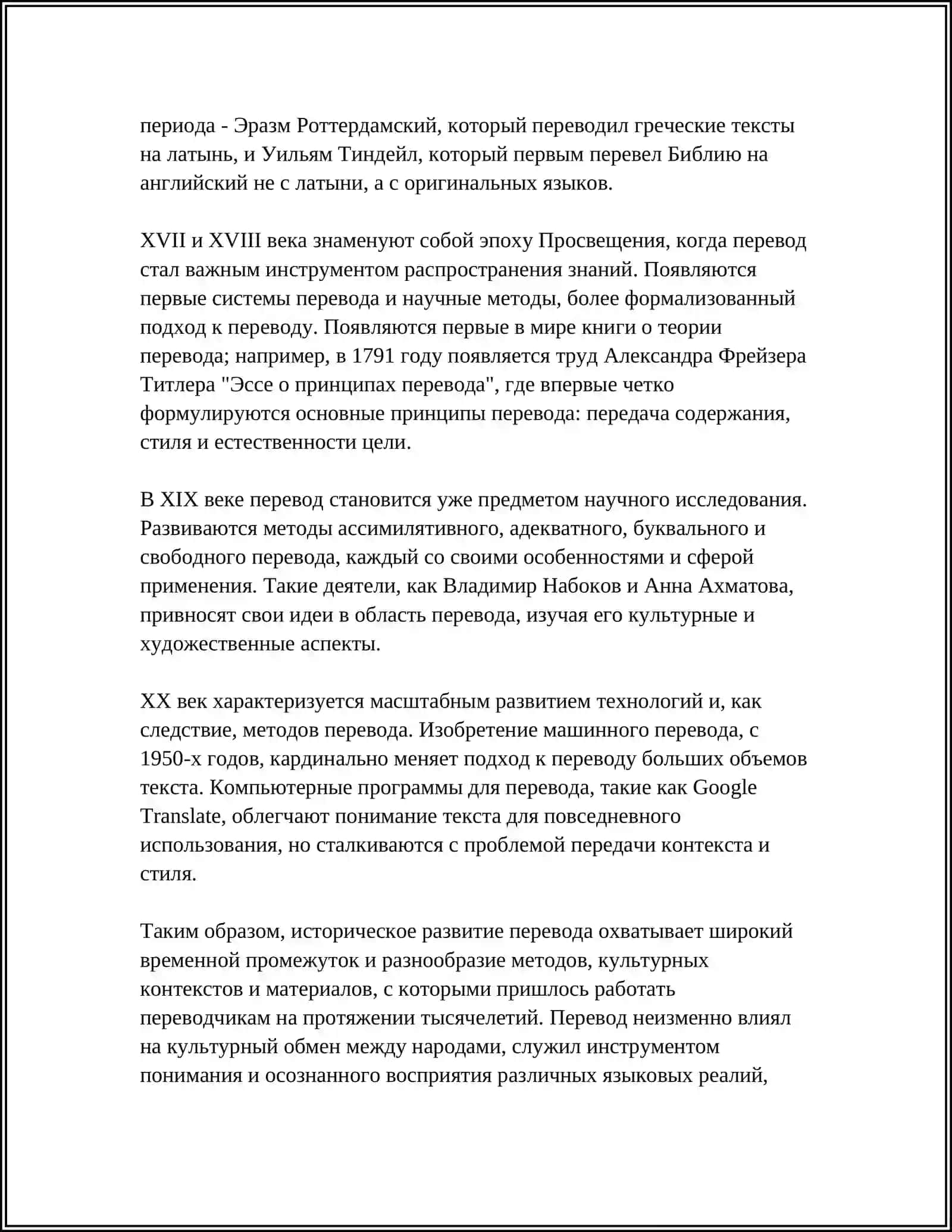 периода - Эразм Роттердамский, который переводил греческие тексты на латынь, и Уильям Тиндейл, который первым перевел Библию на английский не с латыни, а с оригинальных языков.

XVII и XVIII века знаменуют собой эпоху Просвещения, когда перевод стал важным инструментом распространения знаний. Появляются первые системы перевода и научные методы, более формализованный подход к переводу. Появляются первые в мире книги о теории перевода; например, в 1791 году появляется труд Александра Фрейзера Титлера "Эссе о принципах перевода", где впервые четко формулируются основные принципы перевода: передача содержания, стиля и естественности цели.

В XIX веке перевод становится уже предметом научного исследования. Развиваются методы ассимилятивного, адекватного, буквального и свободного перевода, каждый со своими особенностями и сферой применения. Такие деятели, как Владимир Набоков и Анна Ахматова, привносят свои идеи в область перевода, изучая его культурные и художественные аспекты.

XX век характеризуется масштабным развитием технологий и, как следствие, методов перевода. Изобретение машинного перевода, с 1950-х годов, кардинально меняет подход к переводу больших объемов текста. Компьютерные программы для перевода, такие как Google Translate, облегчают понимание текста для повседневного использования, но сталкиваются с проблемой передачи контекста и стиля.

Таким образом, историческое развитие перевода охватывает широкий временной промежуток и разнообразие методов, культурных контекстов и материалов, с которыми пришлось работать переводчикам на протяжении тысячелетий. Перевод неизменно влиял на культурный обмен между народами, служил инструментом понимания и осознанного восприятия различных языковых реалий,